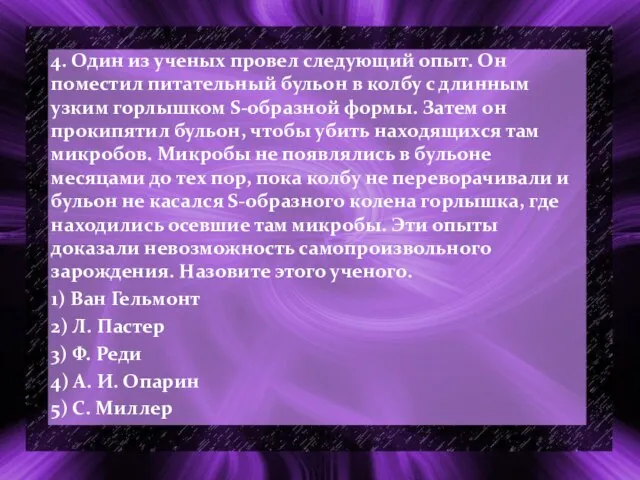 4. Один из ученых провел следующий опыт. Он поместил питательный бульон в колбу с длинным узким горлышком S-образной формы. Затем он прокипятил бульон, чтобы убить находящихся там микробов. Микробы не появлялись в бульоне месяцами до тех пор, пока колбу не переворачивали и бульон не касался S-образного колена горлышка, где находились осевшие там микробы. Эти опыты доказали невозможность самопроизвольного зарождения. Назовите этого ученого.

1) Ван Гельмонт

2) Л. Пастер

3) Ф. Реди

4) А. И. Опарин

5) С. Миллер